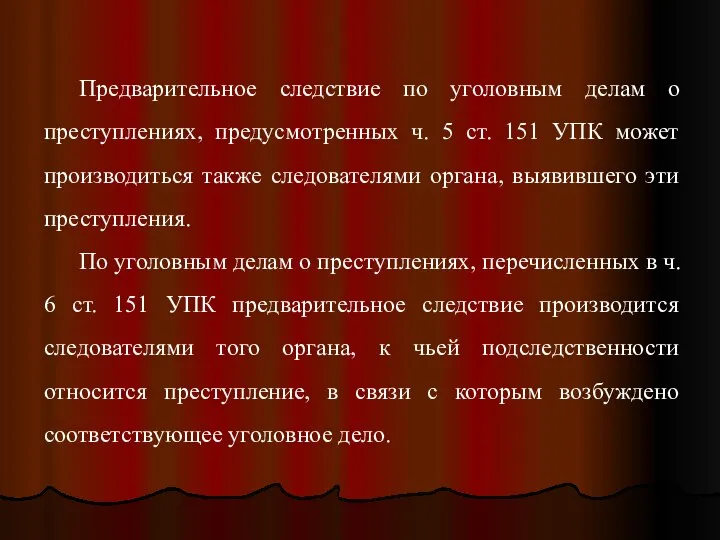 Предварительное следствие по уголовным делам о преступлениях, предусмотренных ч. 5 ст. 151 УПК может производиться также следователями органа, выявившего эти преступления.

По уголовным делам о преступлениях, перечисленных в ч. 6 ст. 151 УПК предварительное следствие производится следователями того органа, к чьей подследственности относится преступление, в связи с которым возбуждено соответствующее уголовное дело.